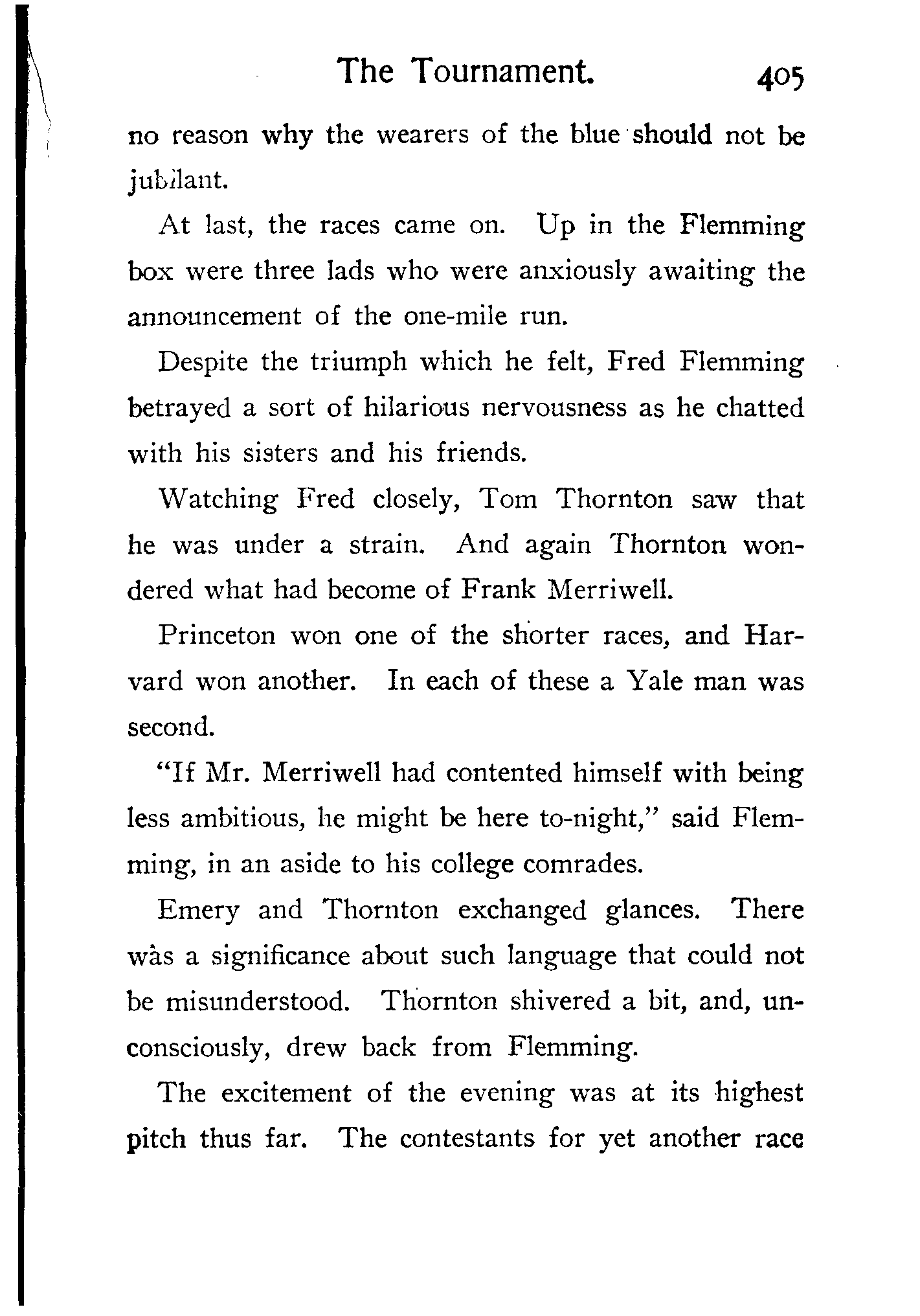 The Tournament. 405

no reason why the wearers of the blue should not be jubilant.

At last, the races came on. Up in the Flemming box were three lads who were anxiously awaiting the announcement of the one-mile run.

Despite the triumph which he felt, Fred Flemming betrayed a sort of hilarious nervousness as he chatted with his sisters and his friends.

Watching Fred closely, Tom Thornton saw that he was under a strain. And again Thornton wondered what had become of Frank Merriwell.

Princeton won one of the shorter races, and Harvard won another. In each of these a Yale man was second.

"If Mr. Merriwell had contented himself with being less ambitious, he might be here to-night," said Flemming, in an aside to his college comrades.

Emery and Thornton exchanged glances. There was a significance about such language that could not be misunderstood. Thornton shivered a bit, and, unconsciously, drew back from Flemming.

The excitement of the evening was at its highest pitch thus far. The contestants for yet another race